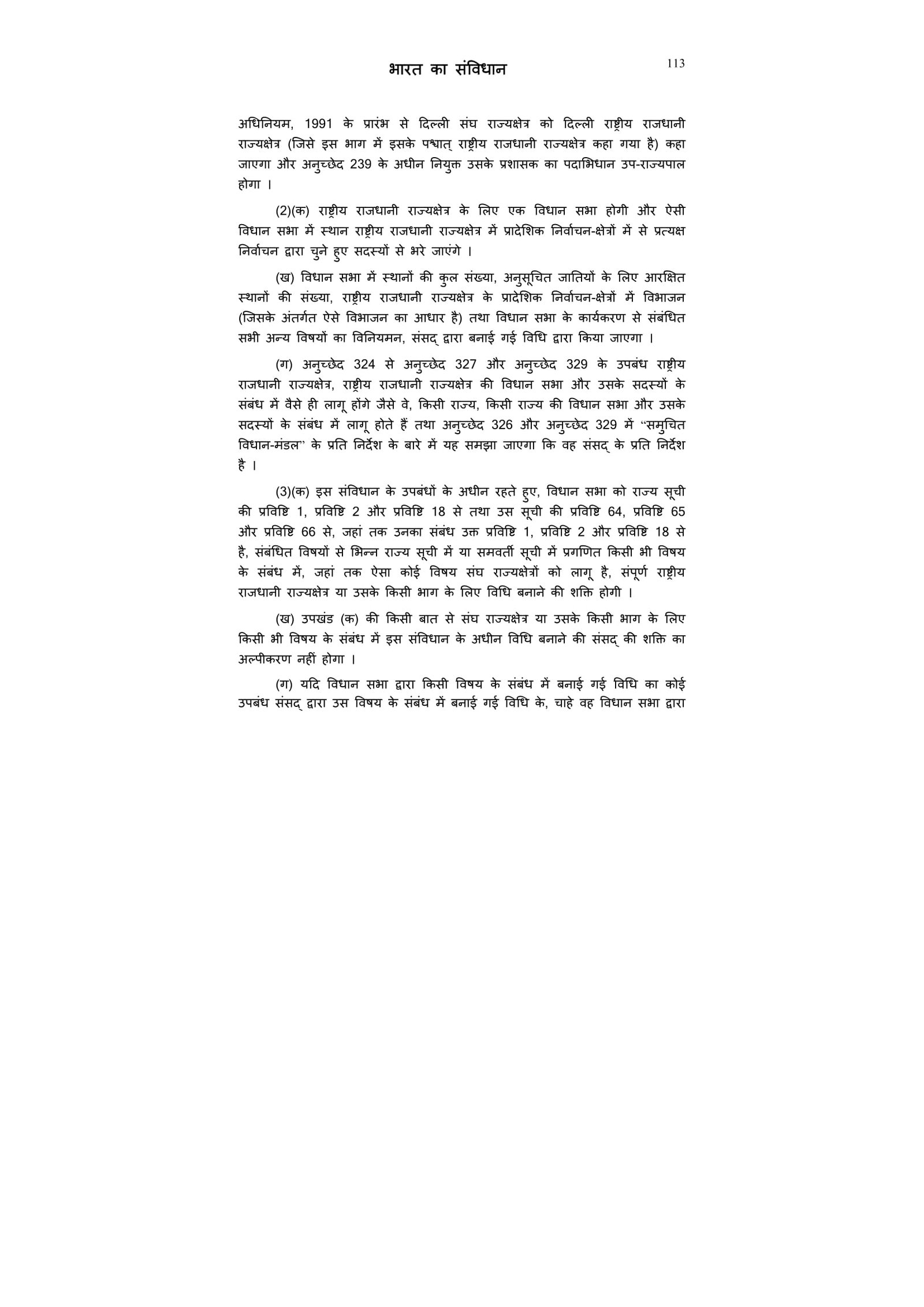 भारत का संविधान 113

अधिनियम, 1991 के प्रारंभ से दिल्ली संघ राज्यक्षेत्र को दिल्ली राष्ट्रीय राजधानी राज्यक्षेत्र (जिसे इस भाग में इसके पश्चात् राष्ट्रीय राजधानी राज्यक्षेत्र कहा गया है) कहा जाएगा और अनुच्छेद 239 के अधीन नियुक्त उसके प्रशासक का पदाभिधान उप-राज्यपाल होगा ।

(2)(क) राष्ट्रीय राजधानी राज्यक्षेत्र के लिए एक विधान सभा होगी और ऐसी विधान सभा में स्थान राष्ट्रीय राजधानी राज्यक्षेत्र में प्रादेशिक निर्वाचन-क्षेत्रों में से प्रत्यक्ष निर्वाचन द्वारा चुने हुए सदस्यों से भरे जाएंगे ।

(ख) विधान सभा में स्थानों की कुल संख्या, अनुसूचित जातियों के लिए आरक्षित स्थानों की संख्या, राष्ट्रीय राजधानी राज्यक्षेत्र के प्रादेशिक निर्वाचन-क्षेत्रों में विभाजन (जिसके अंतर्गत ऐसे विभाजन का आधार है) तथा विधान सभा के कार्यकरण से संबंधित सभी अन्य विषयों का विनियमन, संसद् द्वारा बनाई गई विधि द्वारा किया जाएगा ।

(ग) अनुच्छेद 324 से अनुच्छेद 327 और अनुच्छेद 329 के उपबंध राष्ट्रीय राजधानी राज्यक्षेत्र, राष्ट्रीय राजधानी राज्यक्षेत्र की विधान सभा और उसके सदस्यों के संबंध में वैसे ही लागू होंगे जैसे वे, किसी राज्य, किसी राज्य की विधान सभा और उसके सदस्यों के संबंध में लागू होते हैं तथा अनुच्छेद 326 और अनुच्छेद 329 में "समुचित विधान-मंडल" के प्रति निर्देश के बारे में यह समझा जाएगा कि वह संसद् के प्रति निर्देश है ।

(3)(क) इस संविधान के उपबंधों के अधीन रहते हुए, विधान सभा को राज्य सूची की प्रविष्टि 1, प्रविष्टि 2 और प्रविष्टि 18 से तथा उस सूची की प्रविष्टि 64, प्रविष्टि 65 और प्रविष्टि 66 से, जहां तक उनका संबंध उक्त प्रविष्टि 1, प्रविष्टि 2 और प्रविष्टि 18 से है, संबंधित विषयों से भिन्न राज्य सूची में या समवर्ती सूची में प्रगणित किसी भी विषय के संबंध में, जहां तक ऐसा कोई विषय संघ राज्यक्षेत्रों को लागू है, संपूर्ण राष्ट्रीय राजधानी राज्यक्षेत्र या उसके किसी भाग के लिए विधि बनाने की शक्ति होगी ।

(ख) उपखंड (क) की किसी बात से संघ राज्यक्षेत्र या उसके किसी भाग के लिए किसी भी विषय के संबंध में इस संविधान के अधीन विधि बनाने की संसद् की शक्ति का अल्पीकरण नहीं होगा ।

(ग) यदि विधान सभा द्वारा किसी विषय के संबंध में बनाई गई विधि का कोई उपबंध संसद् द्वारा उस विषय के संबंध में बनाई गई विधि के, चाहे वह विधान सभा द्वारा